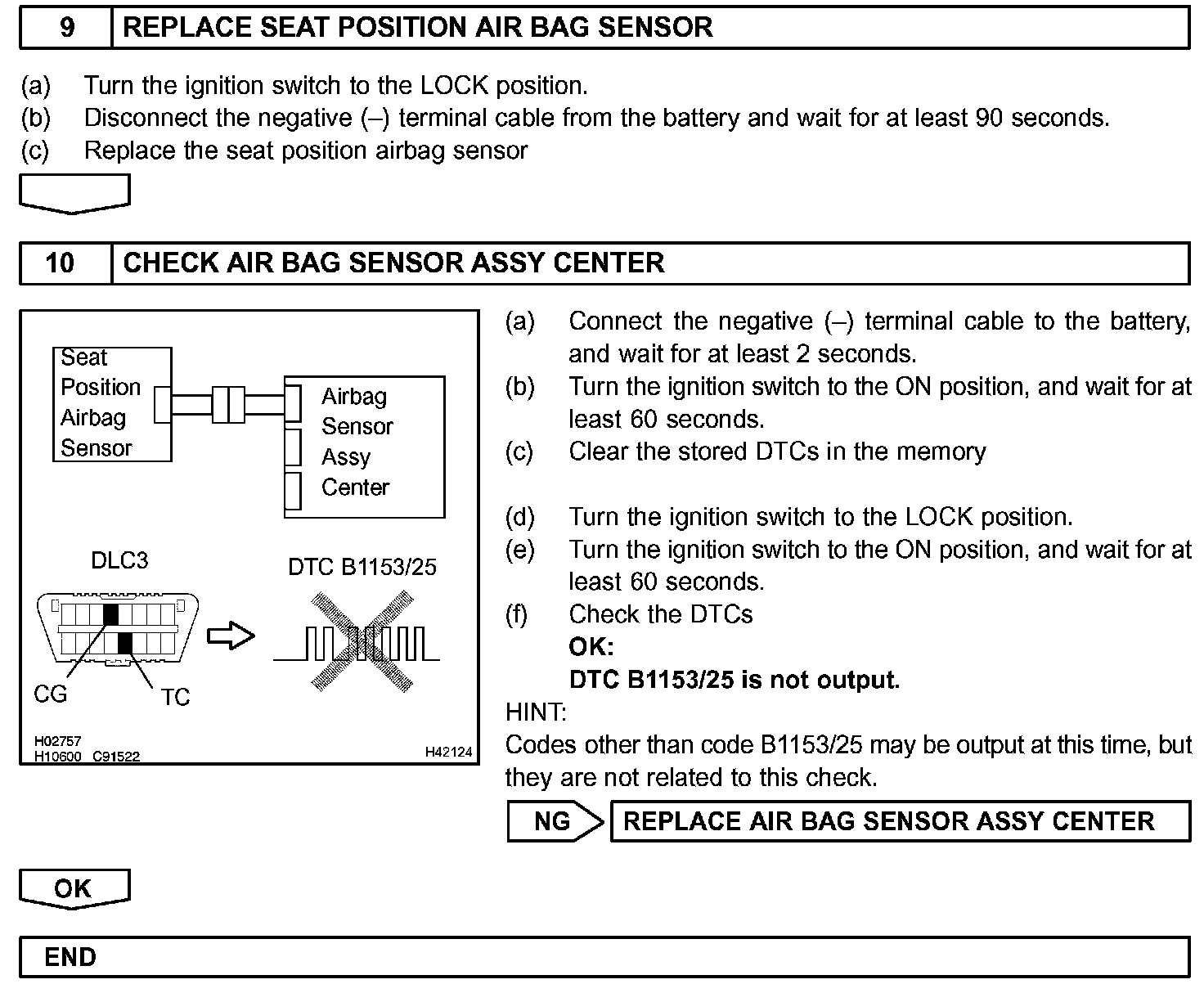 9 REPLACE SEAT POSITION AIR BAG SENSOR

(a) Turn the ignition switch to the LOCK position.
(b) Disconnect the negative (–) terminal cable from the battery and wait for at least 90 seconds.
(c) Replace the seat position airbag sensor

10 CHECK AIR BAG SENSOR ASSY CENTER

Seat Position Airbag Sensor

Airbag Sensor Assy Center

DLC3

DTC B1153/25

CG

TC

H02757
H10600 C91522

H42124

(a) Connect the negative (–) terminal cable to the battery, and wait for at least 2 seconds.
(b) Turn the ignition switch to the ON position, and wait for at least 60 seconds.
(c) Clear the stored DTCs in the memory

(d) Turn the ignition switch to the LOCK position.
(e) Turn the ignition switch to the ON position, and wait for at least 60 seconds.
(f) Check the DTCs
OK:
DTC B1153/25 is not output.

HINT:
Codes other than code B1153/25 may be output at this time, but they are not related to this check.

NG REPLACE AIR BAG SENSOR ASSY CENTER

OK

END